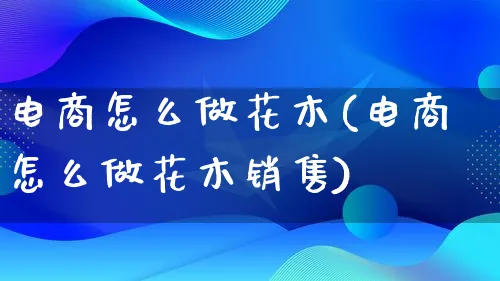 电商怎么做花木(电商怎么做花木销售)